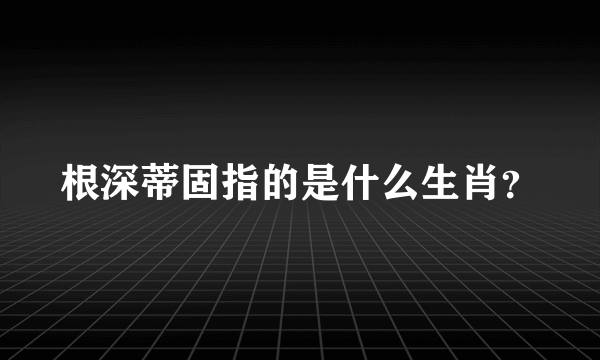 根深蒂固指的是什么生肖？